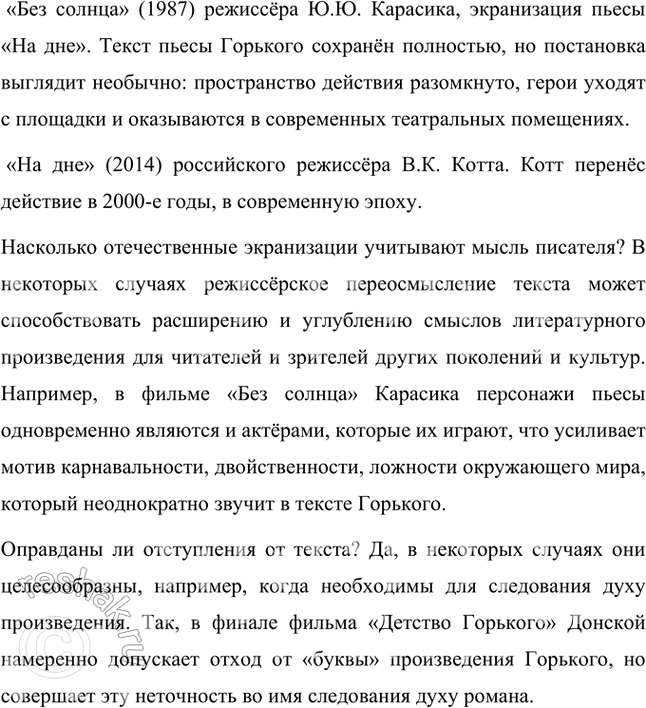 «Без солнца» (1987) режиссёра Ю.Ю. Карасика, экранизация пьесы «На дне». Текст пьесы Горького сохранён полностью, но постановка выглядит необычно: пространство действия разомкнуто, герои уходят с площадки и оказываются в современных театральных помещениях.

«На дне» (2014) российского режиссёра В.К. Котта. Котт перенёс действие в 2000-е годы, в современную эпоху.

Насколько отечественные экранизации учитывают мысль писателя? В некоторых случаях режиссёрское переосмысление текста может способствовать расширению и углублению смыслов литературного произведения для читателей и зрителей других поколений и культур. Например, в фильме «Без солнца» Карасика персонажи пьесы одновременно являются и актёрами, которые их играют, что усиливает мотив карнавальности, двойственности, ложности окружающего мира, который неоднократно звучит в тексте Горького.

Оправданы ли отступления от текста? Да, в некоторых случаях они целесообразны, например, когда необходимы для следования духу произведения. Так, в финале фильма «Детство Горького» Донской намеренно допускает отход от «буквы» произведения Горького, но совершает эту неточность во имя следования духу романа.

reshak.ru